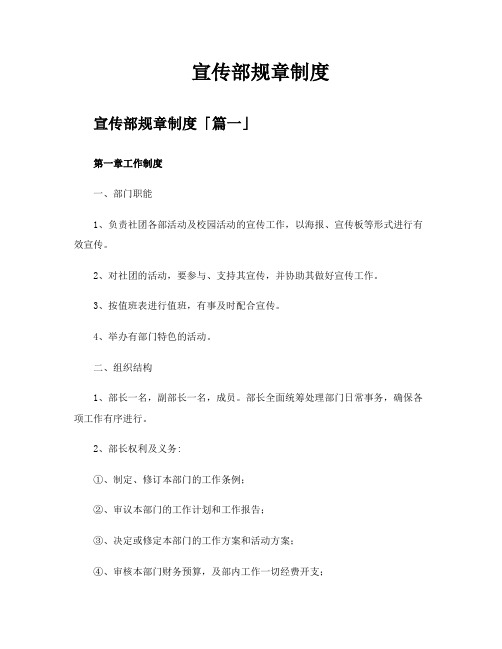 宣传部规章制度

宣传部规章制度「篇一」

第一章工作制度

一、部门职能

1、负责社团各部活动及校园活动的宣传工作，以海报、宣传板等形式进行有效宣传。

2、对社团的活动，要参与、支持其宣传，并协助其做好宣传工作。

3、按值班表进行值班，有事及时配合宣传。

4、举办有部门特色的活动。

二、组织结构

1、部长一名，副部长一名，成员。部长全面统筹处理部门日常事务，确保各项工作有序进行。

2、部长权利及义务：

①、制定、修订本部门的工作条例；

②、审议本部门的工作计划和工作报告；

③、决定或修定本部门的工作方案和活动方案；

④、审核本部门财务预算，及部内工作一切经费开支；